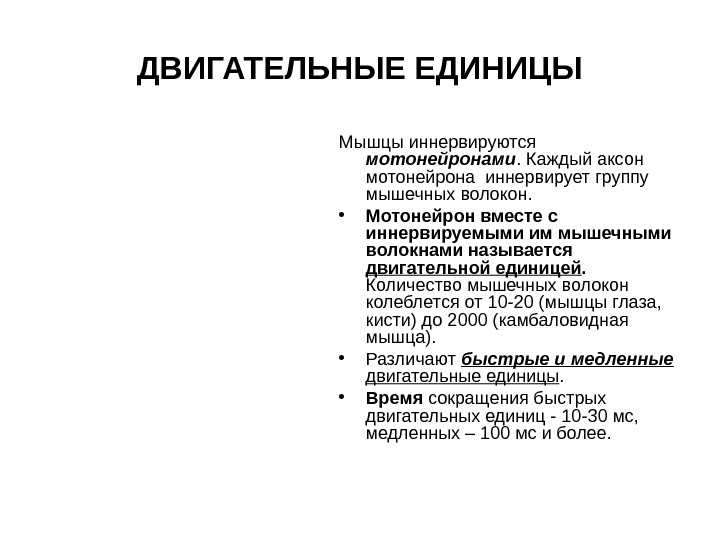 ДВИГАТЕЛЬНЫЕ ЕДИНИЦЫ

Мышцы иннервируются мотонейронами. Каждый аксон мотонейрона иннервирует группу мышечных волокон.

• Мотонейрон вместе с иннервируемыми им мышечными волокнами называется двигательной единицей. Количество мышечных волокон колеблется от 10-20 (мышцы глаза, кисти) до 2000 (камбаловидная мышца).

• Различают быстрые и медленные двигательные единицы.

• Время сокращения быстрых двигательных единиц - 10-30 мс, медленных – 100 мс и более.